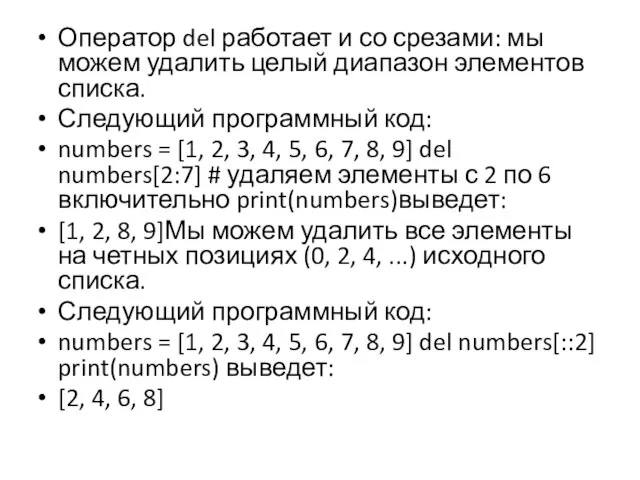 • Оператор del работает и со срезами: мы можем удалить целый диапазон элементов списка.
• Следующий программный код:
• numbers = [1, 2, 3, 4, 5, 6, 7, 8, 9] del numbers[2:7] # удаляем элементы с 2 по 6 включительно print(numbers)выведет:
• [1, 2, 8, 9]Мы можем удалить все элементы на четных позициях (0, 2, 4, ...) исходного списка.
• Следующий программный код:
• numbers = [1, 2, 3, 4, 5, 6, 7, 8, 9] del numbers[::2] print(numbers) выведет:
• [2, 4, 6, 8]